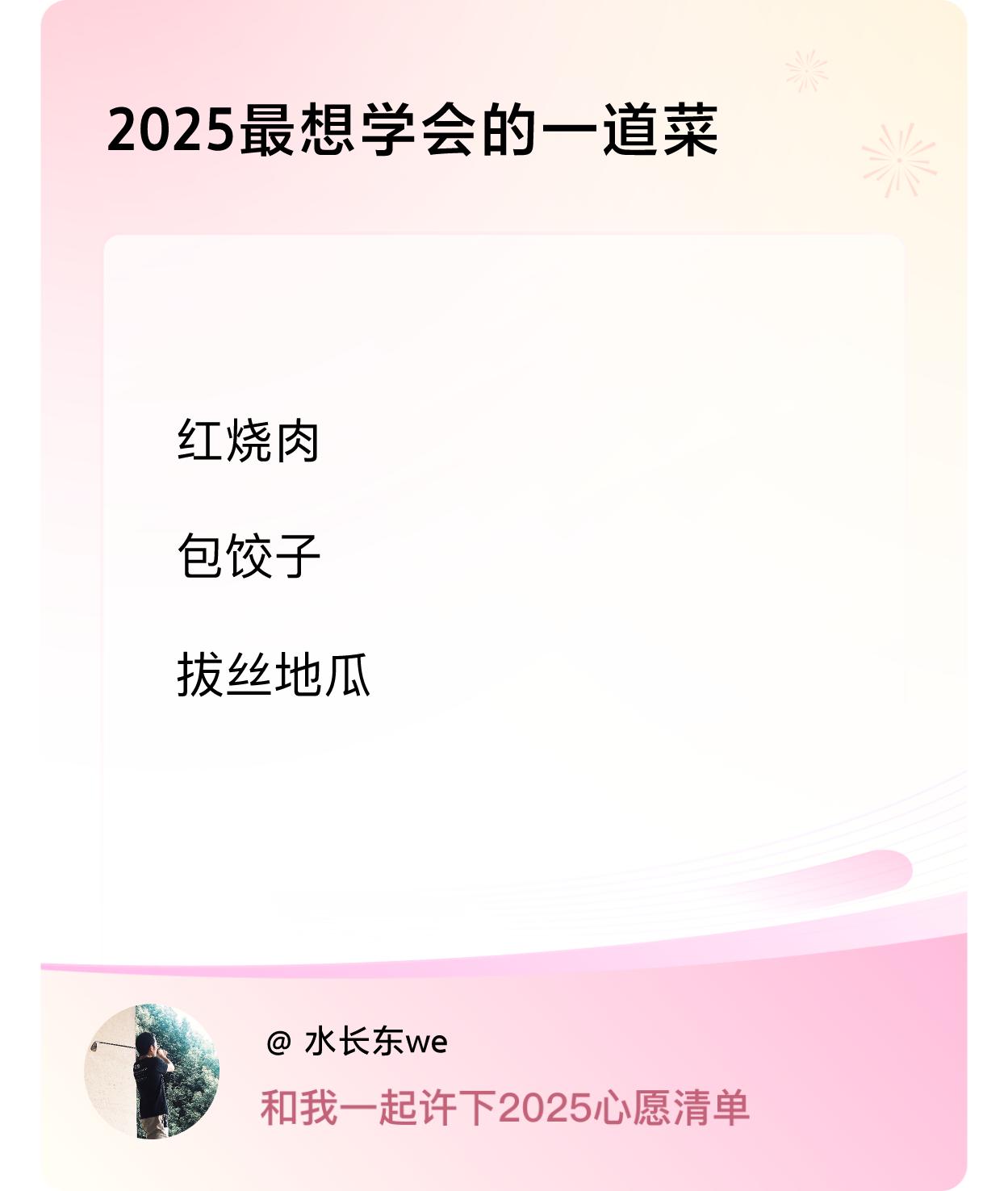 2025最想学会的一道菜

红烧肉

包饺子

拔丝地瓜

@ 水长东we

和我一起许下2025心愿清单